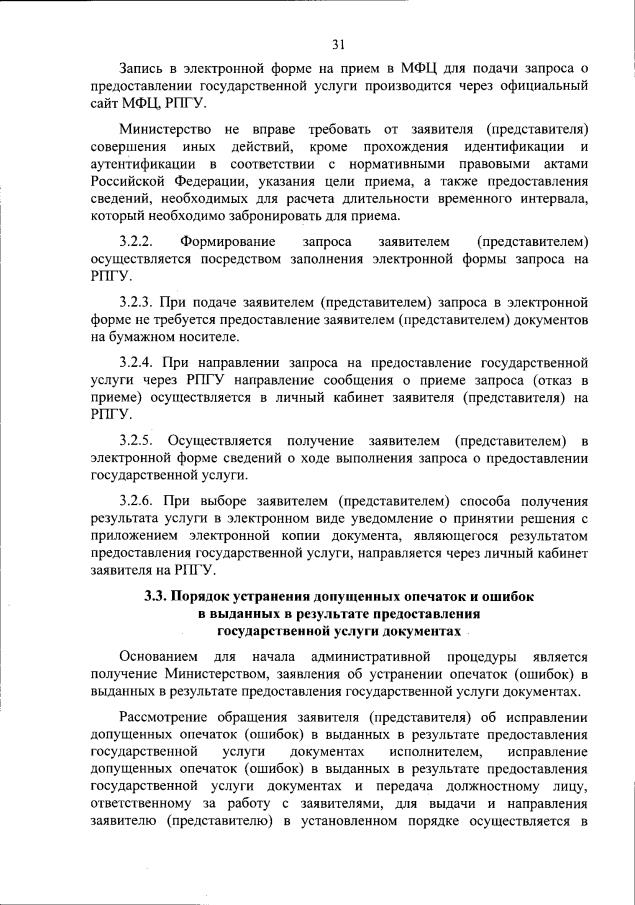 31

Запись в электронной форме на прием в МФЦ для подачи запроса о предоставлении государственной услуги производится через официальный сайт МФЦ, РПГУ.

Министерство не вправе требовать от заявителя (представителя) совершения иных действий, кроме прохождения идентификации и аутентификации в соответствии с нормативными правовыми актами Российской Федерации, указания цели приема, а также предоставления сведений, необходимых для расчета длительности временного интервала, который необходимо забронировать для приема.

3.2.2. Формирование запроса заявителем (представителем) осуществляется посредством заполнения электронной формы запроса на РПГУ.

3.2.3. При подаче заявителем (представителем) запроса в электронной форме не требуется предоставление заявителем (представителем) документов на бумажном носителе.

3.2.4. При направлении запроса на предоставление государственной услуги через РПГУ направление сообщения о приеме запроса (отказ в приеме) осуществляется в личный кабинет заявителя (представителя) на РПГУ.

3.2.5. Осуществляется получение заявителем (представителем) в электронной форме сведений о ходе выполнения запроса о предоставлении государственной услуги.

3.2.6. При выборе заявителем (представителем) способа получения результата услуги в электронном виде уведомление о принятии решения с приложением электронной копии документа, являющегося результатом предоставления государственной услуги, направляется через личный кабинет заявителя на РПГУ.

3.3. Порядок устранения допущенных опечаток и ошибок в выданных в результате предоставления государственной услуги документах

Основанием для начала административной процедуры является получение Министерством, заявления об устранении опечаток (ошибок) в выданных в результате предоставления государственной услуги документах.

Рассмотрение обращения заявителя (представителя) об исправлении допущенных опечаток (ошибок) в выданных в результате предоставления государственной услуги документах исполнителем, исправление допущенных опечаток (ошибок) в выданных в результате предоставления государственной услуги документах и передача должностному лицу, ответственному за работу с заявителями, для выдачи и направления заявителю (представителю) в установленном порядке осуществляется в